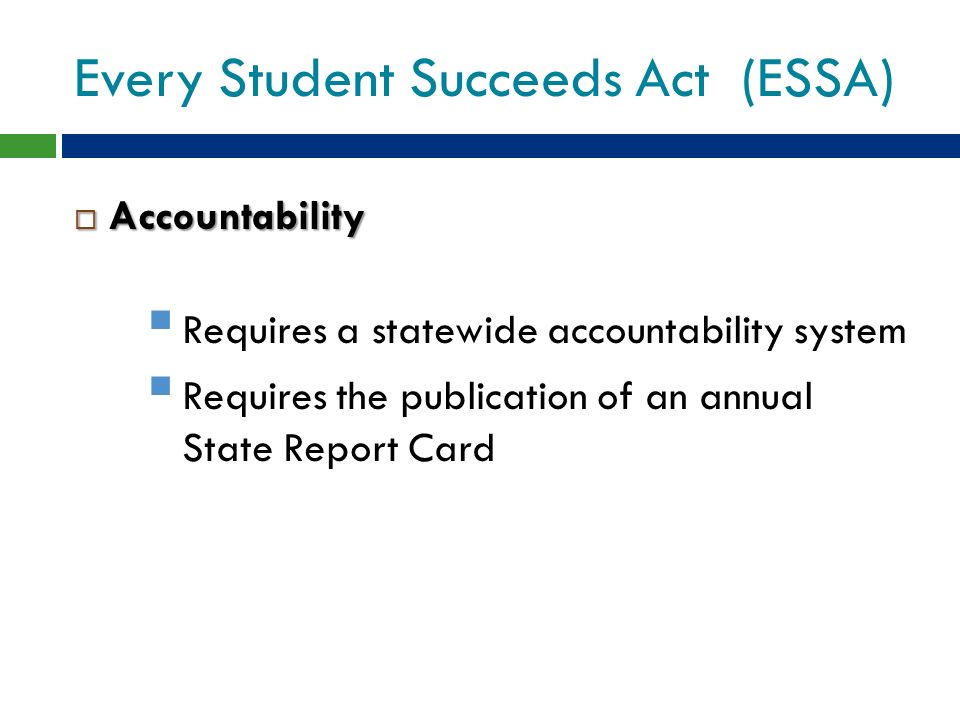 Every Student Succeeds Act (ESSA)

Accountability

Requires a statewide accountability system

Requires the publication of an annual State Report Card